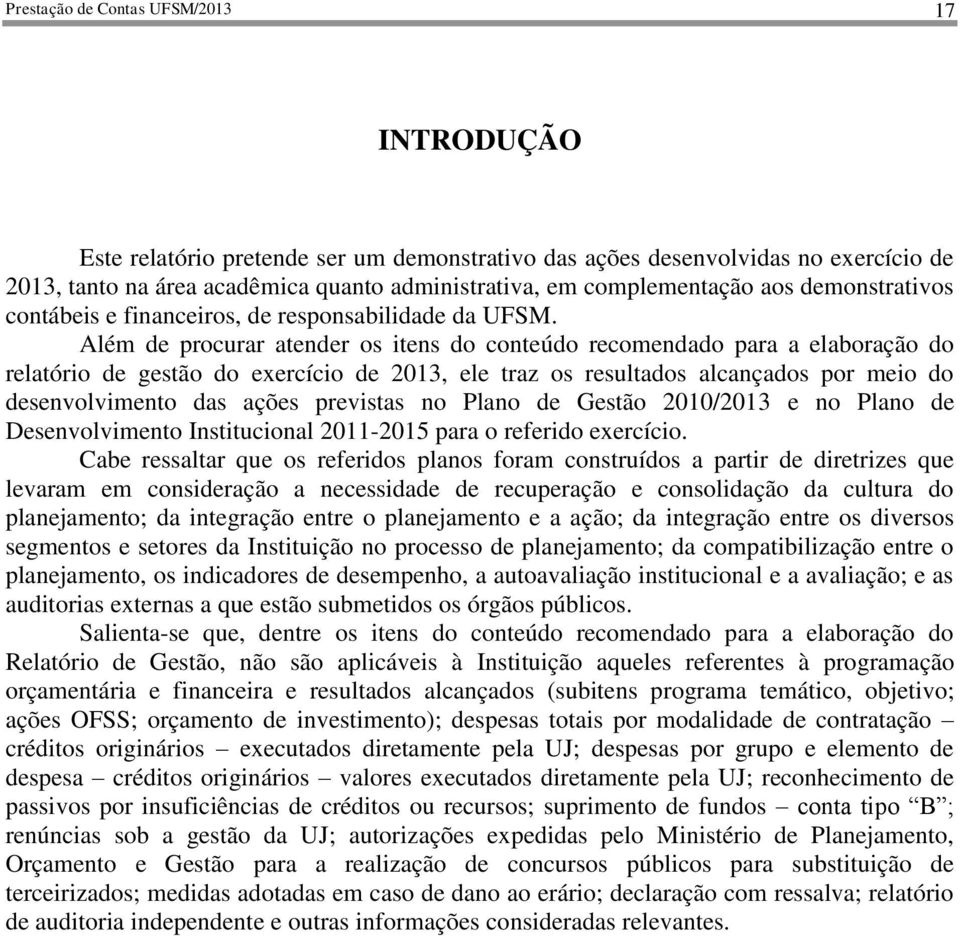 Prestação de Contas UFSM/2013 17

INTRODUÇÃO

Este relatório pretende ser um demonstrativo das ações desenvolvidas no exercício de 2013, tanto na área acadêmica quanto administrativa, em complementação aos demonstrativos contábeis e financeiros, de responsabilidade da UFSM.

Além de procurar atender os itens do conteúdo recomendado para a elaboração do relatório de gestão do exercício de 2013, ele traz os resultados alcançados por meio do desenvolvimento das ações previstas no Plano de Gestão 2010/2013 e no Plano de Desenvolvimento Institucional 2011-2015 para o referido exercício.

Cabe ressaltar que os referidos planos foram construídos a partir de diretrizes que levaram em consideração a necessidade de recuperação e consolidação da cultura do planejamento; da integração entre o planejamento e a ação; da integração entre os diversos segmentos e setores da Instituição no processo de planejamento; da compatibilização entre o planejamento, os indicadores de desempenho, a autoavaliação institucional e a avaliação; e as auditorias externas a que estão submetidos os órgãos públicos.

Salienta-se que, dentre os itens do conteúdo recomendado para a elaboração do Relatório de Gestão, não são aplicáveis à Instituição aqueles referentes à programação orçamentária e financeira e resultados alcançados (subitens programa temático, objetivo; ações OFSS; orçamento de investimento); despesas totais por modalidade de contratação – créditos originários – executados diretamente pela UJ; despesas por grupo e elemento de despesa – créditos originários – valores executados diretamente pela UJ; reconhecimento de passivos por insuficiências de créditos ou recursos; suprimento de fundos – conta tipo “B”; renúncias sob a gestão da UJ; autorizações expedidas pelo Ministério de Planejamento, Orçamento e Gestão para a realização de concursos públicos para substituição de terceirizados; medidas adotadas em caso de dano ao erário; declaração com ressalva; relatório de auditoria independente e outras informações consideradas relevantes.